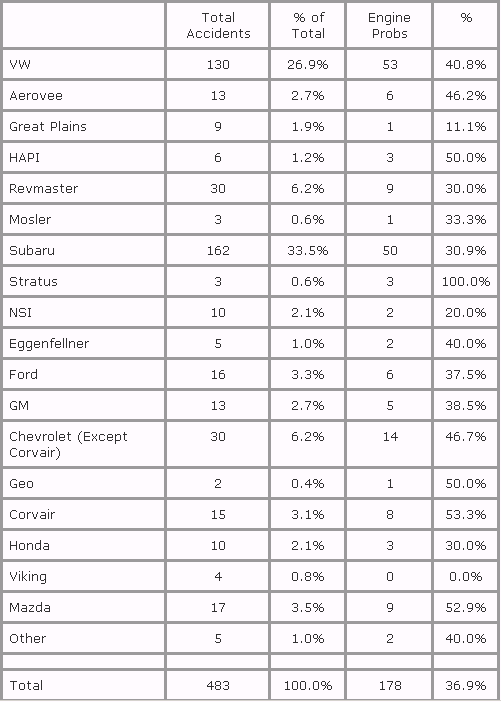 | | Total Accidents | % of Total | Engine Probs | % |
|---|---|---|---|---|
| VW | 130 | 26.9% | 53 | 40.8% |
| Aerovee | 13 | 2.7% | 6 | 46.2% |
| Great Plains | 9 | 1.9% | 1 | 11.1% |
| HAPI | 6 | 1.2% | 3 | 50.0% |
| Revmaster | 30 | 6.2% | 9 | 30.0% |
| Mosler | 3 | 0.6% | 1 | 33.3% |
| Subaru | 162 | 33.5% | 50 | 30.9% |
| Stratus | 3 | 0.6% | 3 | 100.0% |
| NSI | 10 | 2.1% | 2 | 20.0% |
| Eggenfellner | 5 | 1.0% | 2 | 40.0% |
| Ford | 16 | 3.3% | 6 | 37.5% |
| GM | 13 | 2.7% | 5 | 38.5% |
| Chevrolet (Except Corvair) | 30 | 6.2% | 14 | 46.7% |
| Geo | 2 | 0.4% | 1 | 50.0% |
| Corvair | 15 | 3.1% | 8 | 53.3% |
| Honda | 10 | 2.1% | 3 | 30.0% |
| Viking | 4 | 0.8% | 0 | 0.0% |
| Mazda | 17 | 3.5% | 9 | 52.9% |
| Other | 5 | 1.0% | 2 | 40.0% |
| | | | | |
| Total | 483 | 100.0% | 178 | 36.9% |